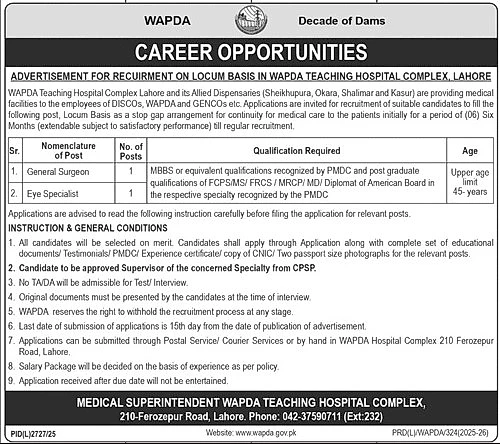 WAPDA

Decade of Dams

CAREER OPPORTUNITIES

ADVERTISEMENT FOR RECUIRMENT ON LOCUM BASIS IN WAPDA TEACHING HOSPITAL COMPLEX, LAHORE

WAPDA Teaching Hospital Complex Lahore and its Allied Dispensaries (Sheikhupura, Okara, Shalimar and Kasur) are providing medical facilities to the employees of DISCOs, WAPDA and GENCOs etc. Applications are invited for recruitment of suitable candidates to fill the following post, Locum Basis as a stop gap arrangement for continuity for medical care to the patients initially for a period of (06) Six Months (extendable subject to satisfactory performance) till regular recruitment.

| Sr. | Nomenclature of Post | No. of Posts | Qualification Required | Age |
|---|---|---|---|---|
| 1. | General Surgeon | 1 | MBBS or equivalent qualifications recognized by PMDC and post graduate qualifications of FCPS/MS/ FRCS / MRCP/ MD/ Diplomat of American Board in the respective specialty recognized by the PMDC | Upper age limit 45- years |
| 2. | Eye Specialist | 1 | | |

Applications are advised to read the following instruction carefully before filing the application for relevant posts.

INSTRUCTION & GENERAL CONDITIONS

1. All candidates will be selected on merit. Candidates shall apply through Application along with complete set of educational documents/ Testimonials/ PMDC/ Experience certificate/ copy of CNIC/ Two passport size photographs for the relevant posts.
2. Candidate to be approved Supervisor of the concerned Specialty from CPSP.
3. No TA/DA will be admissible for Test/ Interview.
4. Original documents must be presented by the candidates at the time of interview.
5. WAPDA reserves the right to withhold the recruitment process at any stage.
6. Last date of submission of applications is 15th day from the date of publication of advertisement.
7. Applications can be submitted through Postal Service/ Courier Services or by hand in WAPDA Hospital Complex 210 Ferozepur Road, Lahore.
8. Salary Package will be decided on the basis of experience as per policy.
9. Application received after due date will not be entertained.

MEDICAL SUPERINTENDENT WAPDA TEACHING HOSPITAL COMPLEX,
210-Ferozepur Road, Lahore. Phone: 042-37590711 (Ext:232)

PID(L)2727/25

Website: www.wapda.gov.pk

PRD(L)/WAPDA/324(2025-26)